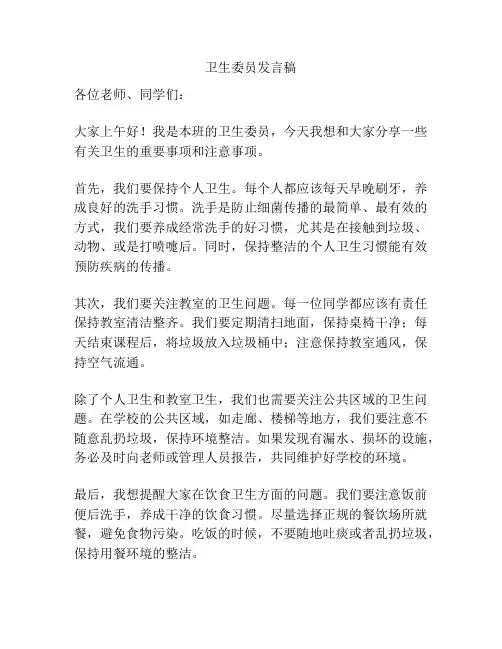 卫生委员发言稿

各位老师、同学们：

大家上午好！我是本班的卫生委员，今天我想和大家分享一些有关卫生的重要事项和注意事项。

首先，我们要保持个人卫生。每个人都应该每天早晚刷牙，养成良好的洗手习惯。洗手是防止细菌传播的最简单、最有效的方式，我们要养成经常洗手的好习惯，尤其是在接触到垃圾、动物、或是打喷嚏后。同时，保持整洁的个人卫生习惯能有效预防疾病的传播。

其次，我们要关注教室的卫生问题。每一位同学都应该有责任保持教室清洁整齐。我们要定期清扫地面，保持桌椅干净；每天结束课程后，将垃圾放入垃圾桶中；注意保持教室通风，保持空气流通。

除了个人卫生和教室卫生，我们也需要关注公共区域的卫生问题。在学校的公共区域，如走廊、楼梯等地方，我们要注意不随意乱扔垃圾，保持环境整洁。如果发现有漏水、损坏的设施，务必及时向老师或管理人员报告，共同维护好学校的环境。

最后，我想提醒大家在饮食卫生方面的问题。我们要注意饭前便后洗手，养成干净的饮食习惯。尽量选择正规的餐饮场所就餐，避免食物污染。吃饭的时候，不要随地吐痰或者乱扔垃圾，保持用餐环境的整洁。